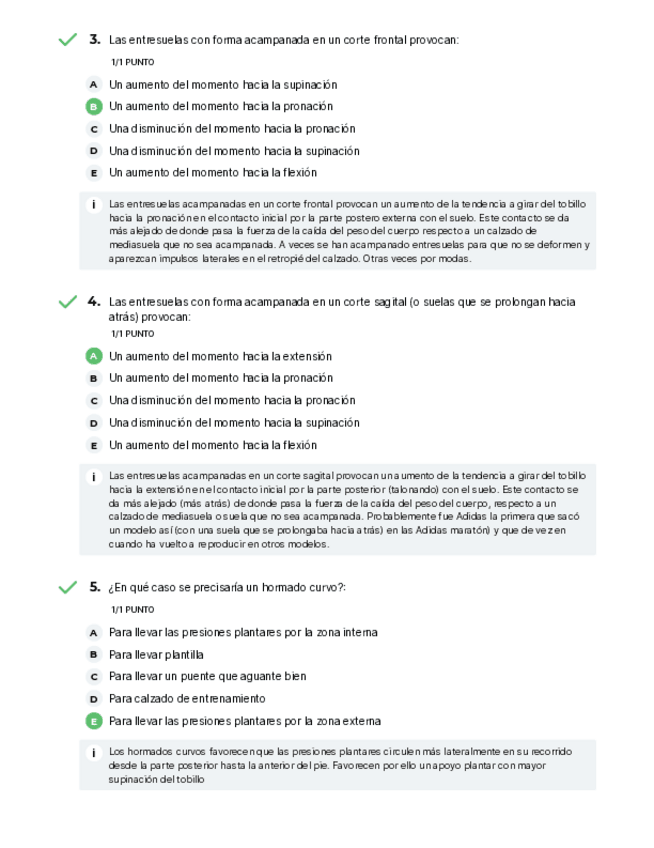 3. Las entresuelas con forma acampanada en un corte frontal provocan:

1/1 PUNTO

A Un aumento del momento hacia la supinación

B Un aumento del momento hacia la pronación

C Una disminución del momento hacia la pronación

D Una disminución del momento hacia la supinación

E Un aumento del momento hacia la flexión

i Las entresuelas acampanadas en un corte frontal provocan un aumento de la tendencia a girar del tobillo hacia la pronación en el contacto inicial por la parte postero externa con el suelo. Este contacto se da más alejado de donde pasa la fuerza de la caída del peso del cuerpo respecto a un calzado de mediasuela que no sea acampanada. A veces se han acampanado entresuelas para que no se deformen y aparezcan impulsos laterales en el retropié del calzado. Otras veces por modas.

4. Las entresuelas con forma acampanada en un corte sagital (o suelas que se prolongan hacia atrás) provocan:

1/1 PUNTO

A Un aumento del momento hacia la extensión

B Un aumento del momento hacia la pronación

C Una disminución del momento hacia la pronación

D Una disminución del momento hacia la supinación

E Un aumento del momento hacia la flexión

i Las entresuelas acampanadas en un corte sagital provocan un aumento de la tendencia a girar del tobillo hacia la extensión en el contacto inicial por la parte posterior (talonando) con el suelo. Este contacto se da más alejado (más atrás) de donde pasa la fuerza de la caída del peso del cuerpo, respecto a un calzado de mediasuela o suela que no sea acampanada. Probablemente fue Adidas la primera que sacó un modelo así (con una suela que se prolongaba hacia atrás) en las Adidas maratón) y que de vez en cuando ha vuelto a reproducir en otros modelos.

5. ¿En qué caso se precisaría un hormado curvo?:

1/1 PUNTO

A Para llevar las presiones plantares por la zona interna

B Para llevar plantilla

C Para llevar un puente que aguante bien

D Para calzado de entrenamiento

E Para llevar las presiones plantares por la zona externa

i Los hormados curvos favorecen que las presiones plantares circulen más lateralmente en su recorrido desde la parte posterior hasta la anterior del pie. Favorecen por ello un apoyo plantar con mayor supinación del tobillo